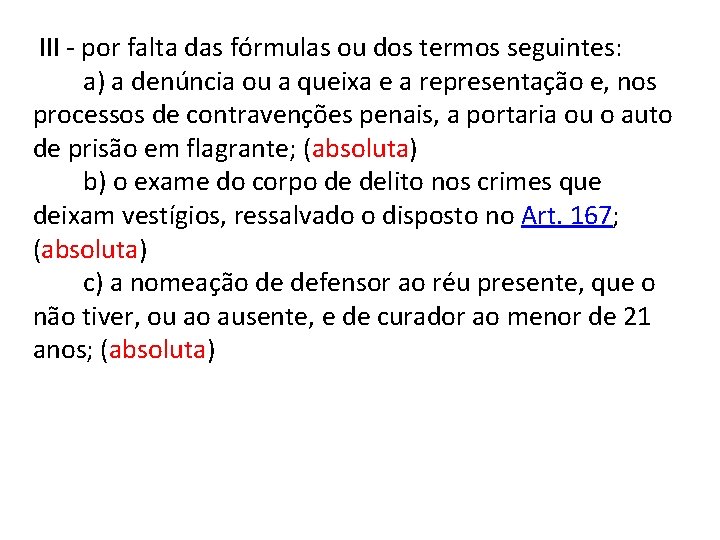 III - por falta das fórmulas ou dos termos seguintes:

a) a denúncia ou a queixa e a representação e, nos processos de contravenções penais, a portaria ou o auto de prisão em flagrante; (absoluta)

b) o exame do corpo de delito nos crimes que deixam vestígios, ressalvado o disposto no Art. 167; (absoluta)

c) a nomeação de defensor ao réu presente, que o não tiver, ou ao ausente, e de curador ao menor de 21 anos; (absoluta)